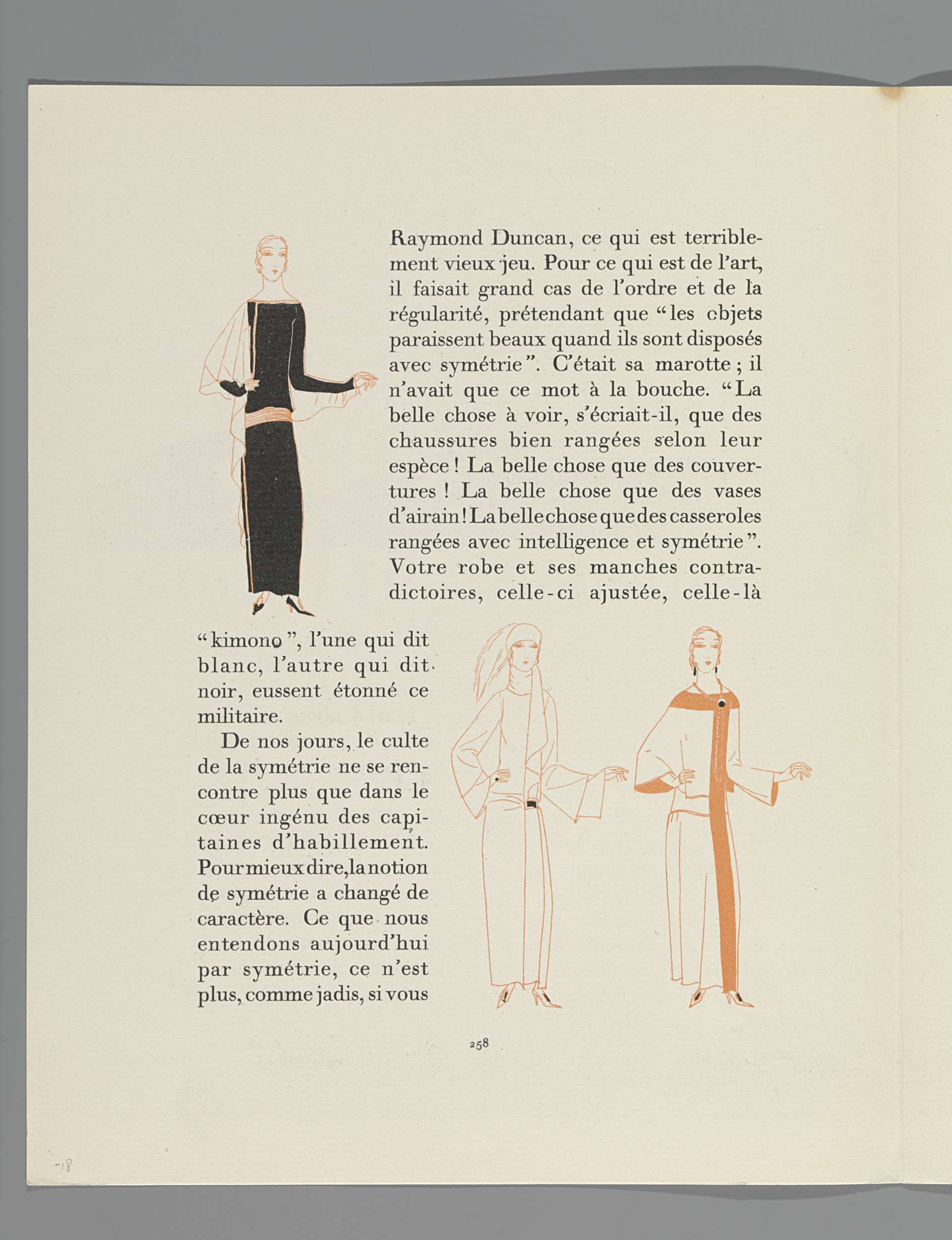 Raymond Duncan, ce qui est terriblement vieux jeu. Pour ce qui est de l'art, il faisait grand cas de l'ordre et de la régularité, prétendant que "les objets paraissent beaux quand ils sont disposés avec symétrie". C'était sa marotte ; il n'avait que ce mot à la bouche. "La belle chose à voir, s'écriait-il, que des chaussures bien rangées selon leur espèce ! La belle chose que des couvertures ! La belle chose que des vases d'airain ! La belle chose que des casseroles rangées avec intelligence et symétrie". Votre robe et ses manches contradictoires, celle-ci ajustée, celle-là "kimono", l'une qui dit blanc, l'autre qui dit noir, eussent étonné ce militaire.

De nos jours, le culte de la symétrie ne se rencontre plus que dans le cœur ingénu des capitaines d'habillement. Pour mieux dire, la notion de symétrie a changé de caractère. Ce que nous entendons aujourd'hui par symétrie, ce n'est plus, comme jadis, si vous

258

-18